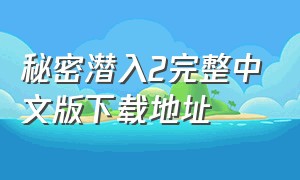 秘密潜入2完整中文版下载地址